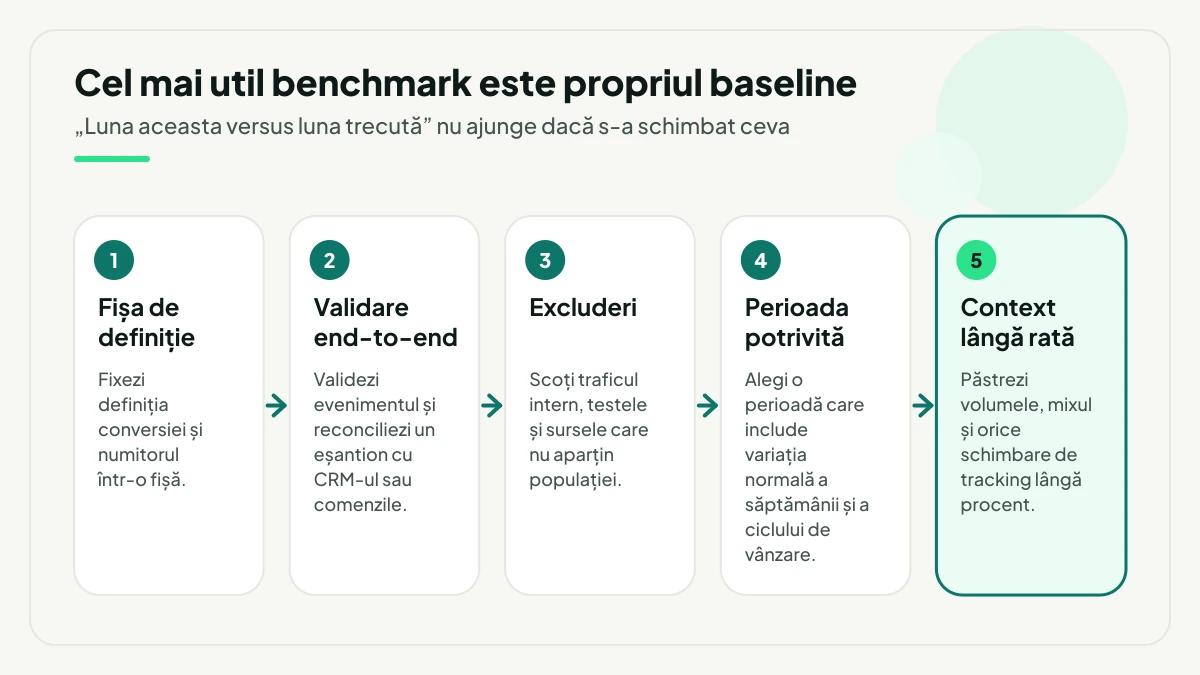 Cel mai util benchmark este propriul baseline
„Luna aceasta versus luna trecută” nu ajunge dacă s-a schimbat ceva

1
Fișa de definiție
Fixezi definiția conversiei și numitorul într-o fișă.

2
Validare end-to-end
Validezi evenimentul și reconciliezi un eșantion cu CRM-ul sau comenzile.

3
Excluderi
Scoți traficul intern, testele și sursele care nu aparțin populației.

4
Perioada potrivită
Alegi o perioadă care include variația normală a săptămânii și a ciclului de vânzare.

5
Context lângă rată
Păstrezi volumele, mixul și orice schimbare de tracking lângă procent.